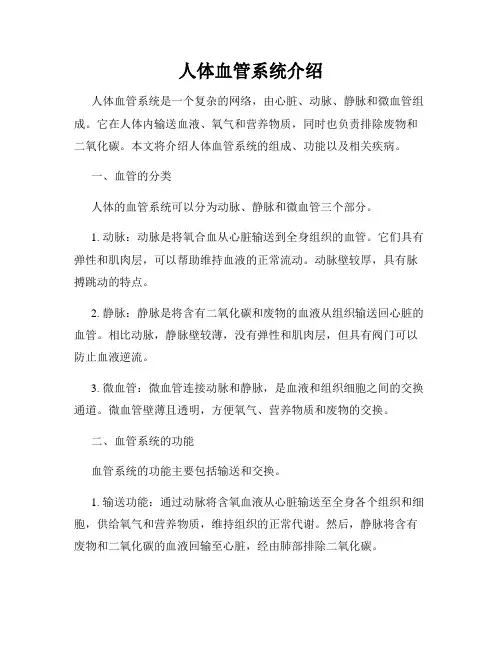 人体血管系统介绍

人体血管系统是一个复杂的网络，由心脏、动脉、静脉和微血管组成。它在人体内输送血液、氧气和营养物质，同时也负责排除废物和二氧化碳。本文将介绍人体血管系统的组成、功能以及相关疾病。

一、血管的分类

人体的血管系统可以分为动脉、静脉和微血管三个部分。

1. 动脉：动脉是将氧合血从心脏输送到全身组织的血管。它们具有弹性和肌肉层，可以帮助维持血液的正常流动。动脉壁较厚，具有脉搏跳动的特点。

2. 静脉：静脉是将含有二氧化碳和废物的血液从组织输送回心脏的血管。相比动脉，静脉壁较薄，没有弹性和肌肉层，但具有阀门可以防止血液逆流。

3. 微血管：微血管连接动脉和静脉，是血液和组织细胞之间的交换通道。微血管壁薄且透明，方便氧气、营养物质和废物的交换。

二、血管系统的功能

血管系统的功能主要包括输送和交换。

1. 输送功能：通过动脉将含氧血液从心脏输送至全身各个组织和细胞，供给氧气和营养物质，维持组织的正常代谢。然后，静脉将含有废物和二氧化碳的血液回输至心脏，经由肺部排除二氧化碳。